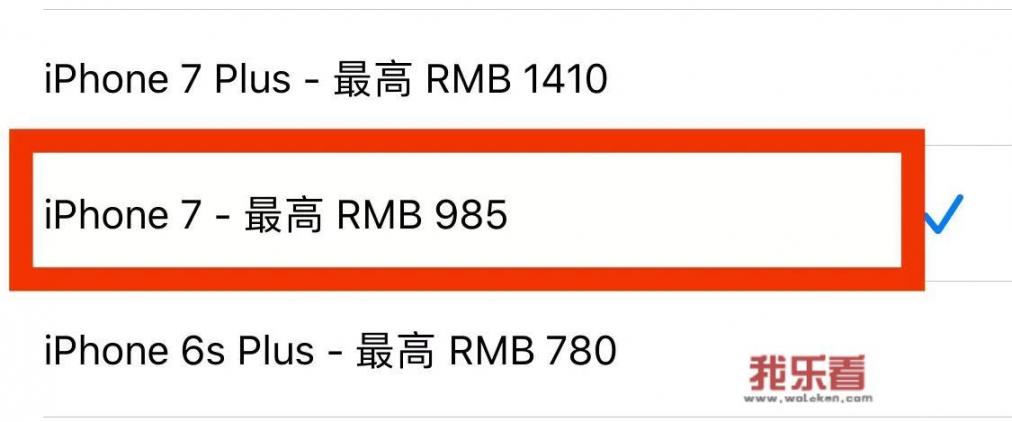 iPhone 7 Plus - 最高 RMB 1410

iPhone 7 - 最高 RMB 985

iPhone 6s Plus - 最高 RMB 780

我乐看
www.wolekan.com